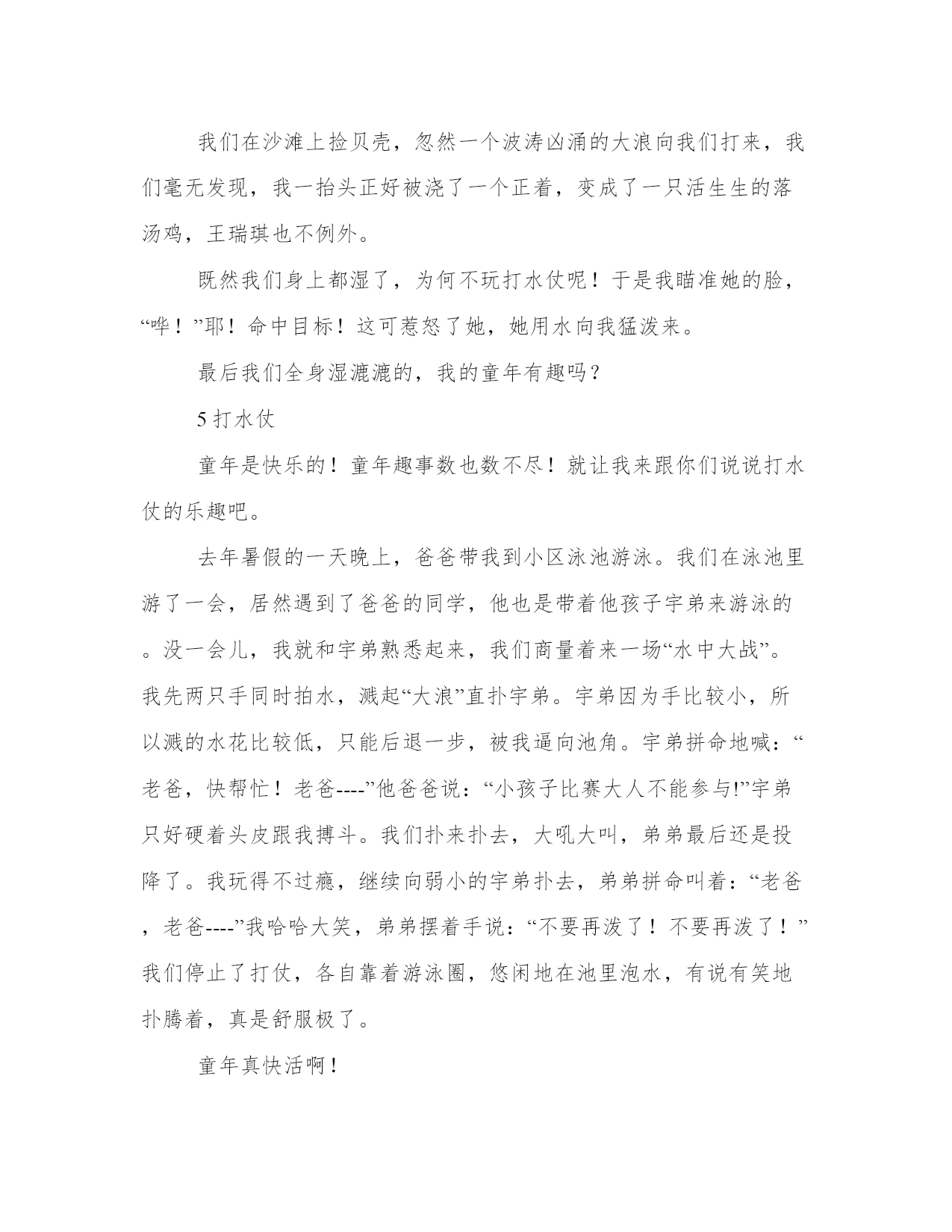 我们在沙滩上捡贝壳，忽然一个波涛凶涌的大浪向我们打来，我们毫无发现，我一抬头正好被浇了一个正着，变成了一只活生生的落汤鸡，王瑞琪也不例外。

既然我们身上都湿了，为何不玩打水仗呢！于是我瞄准她的脸，“哗！”耶！命中目标！这可惹怒了她，她用水向我猛泼来。

最后我们全身湿漉漉的，我的童年有趣吗？

5 打水仗

童年是快乐的！童年趣事数也数不尽！就让我来跟你们说说打水仗的乐趣吧。

去年暑假的一天晚上，爸爸带我到小区泳池游泳。我们在泳池里游了一会，居然遇到了爸爸的同学，他也是带着他孩子宇弟来游泳的。没一会儿，我就和宇弟熟悉起来，我们商量着来一场“水中大战”。我先两只手同时拍水，溅起“大浪”直扑宇弟。宇弟因为手比较小，所以溅的水花比较低，只能后退一步，被我逼向池角。宇弟拼命地喊：“老爸，快帮忙！老爸----”他爸爸说：“小孩子比赛大人不能参与!”宇弟只好硬着头皮跟我搏斗。我们扑来扑去，大吼大叫，弟弟最后还是投降了。我玩得不过瘾，继续向弱小的宇弟扑去，弟弟拼命叫着：“老爸，老爸----”我哈哈大笑，弟弟摆着手说：“不要再泼了！不要再泼了！”我们停止了打仗，各自靠着游泳圈，悠闲地在池里泡水，有说有笑地扑腾着，真是舒服极了。

童年真快活啊！